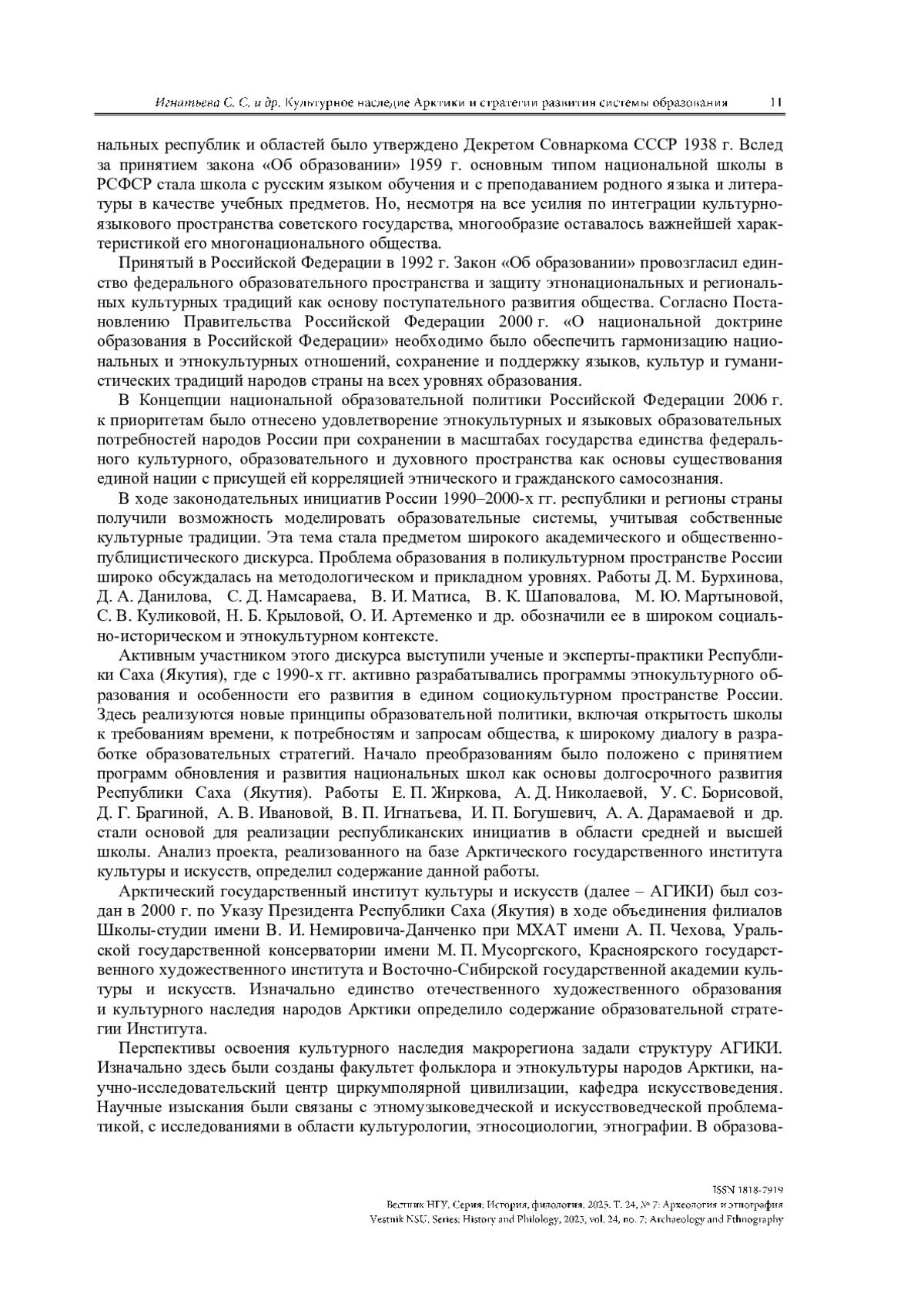 Игнатьева С. С. и др. Культурное наследие Арктики и стратегии развития системы образования 11

нальных республик и областей было утверждено Декретом Совнаркома СССР 1938 г. Вслед за принятием закона «Об образовании» 1959 г. основным типом национальной школы в РСФСР стала школа с русским языком обучения и с преподаванием родного языка и литературы в качестве учебных предметов. Но, несмотря на все усилия по интеграции культурно-языкового пространства советского государства, многообразие оставалось важнейшей характеристикой его многонационального общества.

Принятый в Российской Федерации в 1992 г. Закон «Об образовании» провозгласил единство федерального образовательного пространства и защиту этнонациональных и региональных культурных традиций как основу поступательного развития общества. Согласно Постановлению Правительства Российской Федерации 2000 г. «О национальной доктрине образования в Российской Федерации» необходимо было обеспечить гармонизацию национальных и этнокультурных отношений, сохранение и поддержку языков, культур и гуманистических традиций народов страны на всех уровнях образования.

В Концепции национальной образовательной политики Российской Федерации 2006 г. к приоритетам было отнесено удовлетворение этнокультурных и языковых образовательных потребностей народов России при сохранении в масштабах государства единства федерального культурного, образовательного и духовного пространства как основы существования единой нации с присущей ей корреляцией этнического и гражданского самосознания.

В ходе законодательных инициатив России 1990–2000-х гг. республики и регионы страны получили возможность моделировать образовательные системы, учитывая собственные культурные традиции. Эта тема стала предметом широкого академического и общественно-публицистического дискурса. Проблема образования в поликультурном пространстве России широко обсуждалась на методологическом и прикладном уровнях. Работы Д. М. Бурхинова, Д. А. Данилова, С. Д. Намсараева, В. И. Матиса, В. К. Шаповалова, М. Ю. Мартыновой, С. В. Куликовой, Н. Б. Крыловой, О. И. Артеменко и др. обозначили ее в широком социально-историческом и этнокультурном контексте.

Активным участником этого дискурса выступили ученые и эксперты-практики Республики Саха (Якутия), где с 1990-х гг. активно разрабатывались программы этнокультурного образования и особенности его развития в едином социокультурном пространстве России. Здесь реализуются новые принципы образовательной политики, включая открытость школы к требованиям времени, к потребностям и запросам общества, к широкому диалогу в разработке образовательных стратегий. Начало преобразованиям было положено с принятием программ обновления и развития национальных школ как основы долгосрочного развития Республики Саха (Якутия). Работы Е. П. Жиркова, А. Д. Николаевой, У. С. Борисовой, Д. Г. Брагиной, А. В. Ивановой, В. П. Игнатьева, И. П. Богушевич, А. А. Дарамаевой и др. стали основой для реализации республиканских инициатив в области средней и высшей школы. Анализ проекта, реализованного на базе Арктического государственного института культуры и искусств, определил содержание данной работы.

Арктический государственный институт культуры и искусств (далее – АГИКИ) был создан в 2000 г. по Указу Президента Республики Саха (Якутия) в ходе объединения филиалов Школы-студии имени В. И. Немировича-Данченко при МХАТ имени А. П. Чехова, Уральской государственной консерватории имени М. П. Мусоргского, Красноярского государственного художественного института и Восточно-Сибирской государственной академии культуры и искусств. Изначально единство отечественного художественного образования и культурного наследия народов Арктики определило содержание образовательной стратегии Института.

Перспективы освоения культурного наследия макрорегиона задали структуру АГИКИ. Изначально здесь были созданы факультет фольклора и этнокультуры народов Арктики, научно-исследовательский центр циркумполярной цивилизации, кафедра искусствоведения. Научные изыскания были связаны с этномузыковедческой и искусствоведческой проблематикой, с исследованиями в области культурологии, этносоциологии, этнографии. В образова-

ISSN 1818-7919
Вестник НГУ. Серия: История, филология. 2025. Т. 24, № 7: Археология и этнография
Vestnik NSU. Series: History and Philology, 2025, vol. 24, no. 7: Archaeology and Ethnography